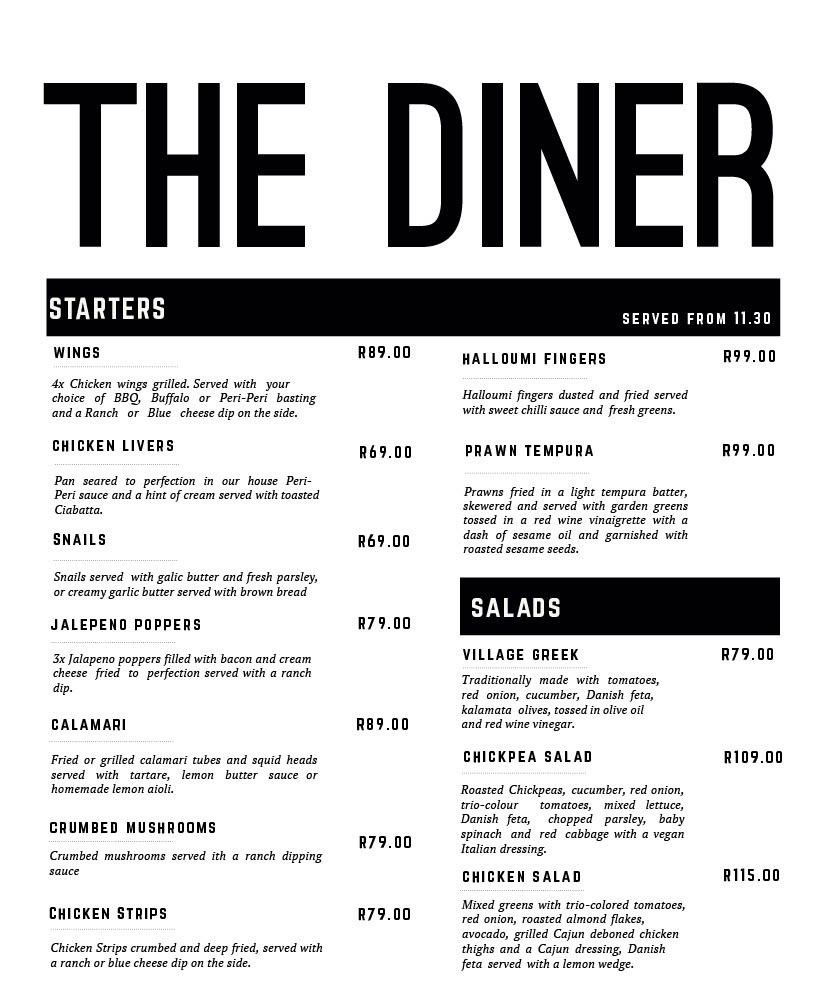 THE DINER

STARTERS

SERVED FROM 11.30

WINGS R89.00

4x Chicken wings grilled. Served with your choice of BBQ, Buffalo or Peri-Peri basting and a Ranch or Blue cheese dip on the side.

CHICKEN LIVERS R69.00

Pan seared to perfection in our house Peri-Peri sauce and a hint of cream served with toasted Ciabatta.

SNAILS R69.00

Snails served with galic butter and fresh parsley, or creamy garlic butter served with brown bread

JALEPENO POPPERS R79.00

3x Jalapeno poppers filled with bacon and cream cheese fried to perfection served with a ranch dip.

CALAMARI R89.00

Fried or grilled calamari tubes and squid heads served with tartare, lemon butter sauce or homemade lemon aioli.

CRUMBED MUSHROOMS R79.00

Crumbed mushrooms served ith a ranch dipping sauce

CHICKEN STRIPS R79.00

Chicken Strips crumbed and deep fried, served with a ranch or blue cheese dip on the side.

HALLOUMI FINGERS R99.00

Halloumi fingers dusted and fried served with sweet chilli sauce and fresh greens.

PRAWN TEMPURA R99.00

Prawns fried in a light tempura batter, skewered and served with garden greens tossed in a red wine vinaigrette with a dash of sesame oil and garnished with roasted sesame seeds.

SALADS

VILLAGE GREEK R79.00

Traditionally made with tomatoes, red onion, cucumber, Danish feta, kalamata olives, tossed in olive oil and red wine vinegar.

CHICKPEA SALAD R109.00

Roasted Chickpeas, cucumber, red onion, trio-colour tomatoes, mixed lettuce, Danish feta, chopped parsley, baby spinach and red cabbage with a vegan Italian dressing.

CHICKEN SALAD R115.00

Mixed greens with trio-colored tomatoes, red onion, roasted almond flakes, avocado, grilled Cajun deboned chicken thighs and a Cajun dressing, Danish feta served with a lemon wedge.